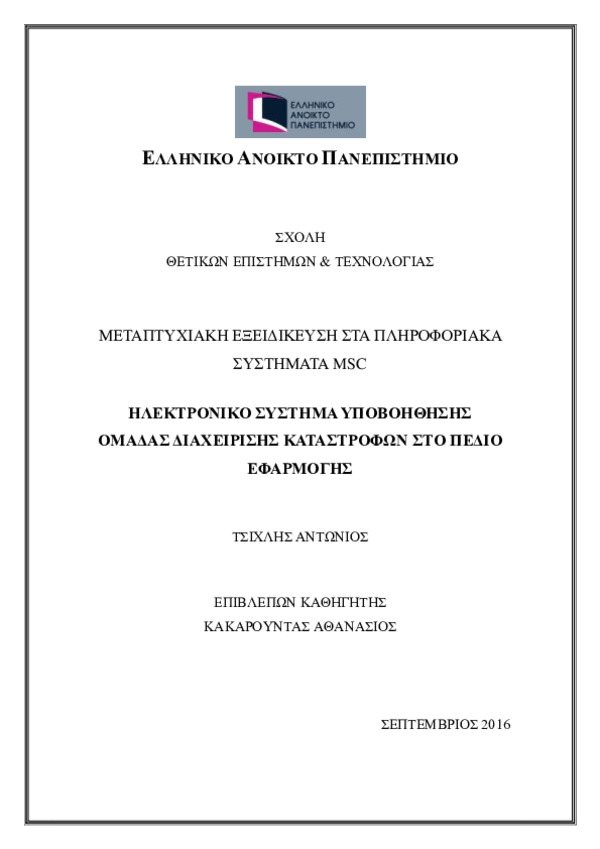 ΕΛΛΗΝΙΚΟ ΑΝΟΙΚΤΟ ΠΑΝΕΠΙΣΤΗΜΙΟ

ΕΛΛΗΝΙΚΟ ΑΝΟΙΚΤΟ ΠΑΝΕΠΙΣΤΗΜΙΟ

ΣΧΟΛΗ
ΘΕΤΙΚΩΝ ΕΠΙΣΤΗΜΩΝ & ΤΕΧΝΟΛΟΓΙΑΣ

ΜΕΤΑΠΤΥΧΙΑΚΗ ΕΞΕΙΔΙΚΕΥΣΗ ΣΤΑ ΠΛΗΡΟΦΟΡΙΑΚΑ ΣΥΣΤΗΜΑΤΑ MSC

ΗΛΕΚΤΡΟΝΙΚΟ ΣΥΣΤΗΜΑ ΥΠΟΒΟΗΘΗΣΗΣ ΟΜΑΔΑΣ ΔΙΑΧΕΙΡΙΣΗΣ ΚΑΤΑΣΤΡΟΦΩΝ ΣΤΟ ΠΕΔΙΟ ΕΦΑΡΜΟΓΗΣ

ΤΣΙΧΛΗΣ ΑΝΤΩΝΙΟΣ

ΕΠΙΒΛΕΠΩΝ ΚΑΘΗΓΗΤΗΣ
ΚΑΚΑΡΟΥΝΤΑΣ ΑΘΑΝΑΣΙΟΣ

ΣΕΠΤΕΜΒΡΙΟΣ 2016